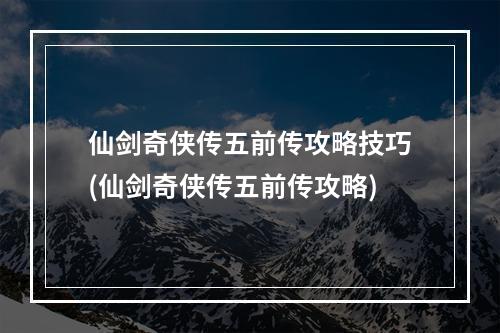 仙剑奇侠传五前传攻略技巧
(仙剑奇侠传五前传攻略)